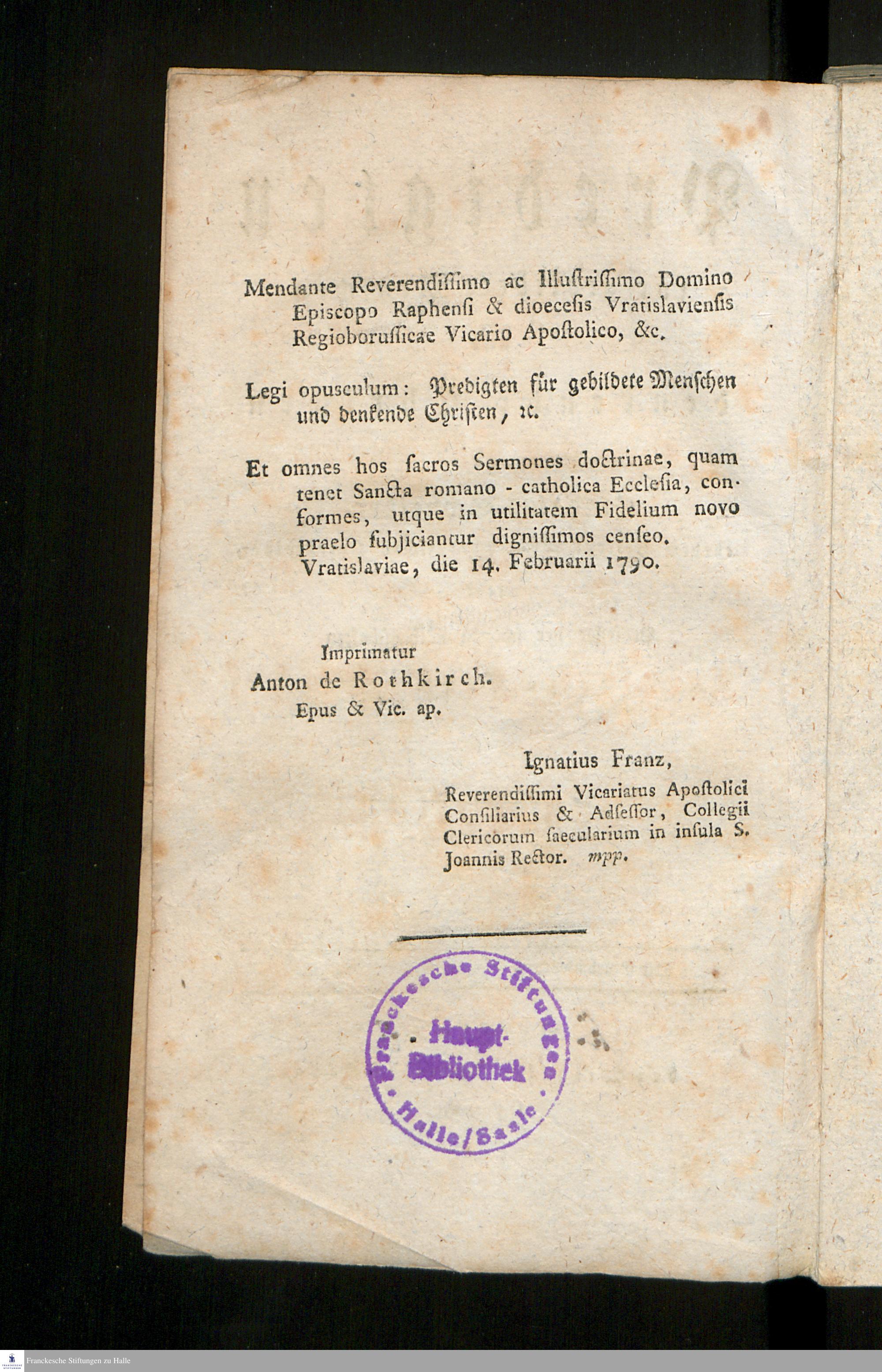 Mendante Reverendiſſimo ac Illuſtriſſimo Domino Episcopo Raphenſi & dioeceſis Vratislavienſis Regioboruſſicae Vicario Apoſtolico, &c.

Legi opusculum: Predigten für gebildete Menſchen und denkende Chriſten, ꝛc.

Et omnes hos ſacros Sermones doctrinae, quam tenet Sancta romano - catholica Eccleſia, conformes, utque in utilitatem Fidelium novo praelo ſubjiciantur digniſſimos cenſeo. Vratislaviae, die 14. Februarii 1790.

Imprimatur
Anton de Rothkirch.
Epus & Vic. ap.

Ignatius Franz,
Reverendiſſimi Vicariatus Apoſtolici Conſiliarius & Adſeſſor, Collegii Clericorum ſaecularium in inſula S. Joannis Rector. mpp.

Franckesche Stiftungen
Haupt-Bibliothek
Halle/Saale

Franckesche Stiftungen zu Halle